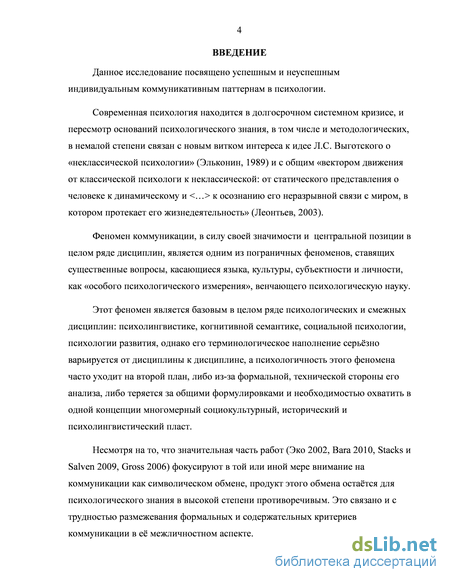 4

ВВЕДЕНИЕ

Данное исследование посвящено успешным и неуспешным индивидуальным коммуникативным паттернам в психологии.

Современная психология находится в долгосрочном системном кризисе, и пересмотр оснований психологического знания, в том числе и методологических, в немалой степени связан с новым витком интереса к идее Л.С. Выготского о «неклассической психологии» (Эльконин, 1989) и с общим «вектором движения от классической психологи к неклассической: от статического представления о человеке к динамическому и <…> к осознанию его неразрывной связи с миром, в котором протекает его жизнедеятельность» (Леонтьев, 2003).

Феномен коммуникации, в силу своей значимости и центральной позиции в целом ряде дисциплин, является одним из пограничных феноменов, ставящих существенные вопросы, касающиеся языка, культуры, субъектности и личности, как «особого психологического измерения», венчающего психологическую науку.

Этот феномен является базовым в целом ряде психологических и смежных дисциплин: психолингвистике, когнитивной семантике, социальной психологии, психологии развития, однако его терминологическое наполнение серьёзно варьируется от дисциплины к дисциплине, а психологичность этого феномена часто уходит на второй план, либо из-за формальной, технической стороны его анализа, либо теряется за общими формулировками и необходимостью охватить в одной концепции многомерный социокультурный, исторический и психолингвистический пласт.

Несмотря на то, что значительная часть работ (Эко 2002, Bara 2010, Stacks и Salven 2009, Gross 2006) фокусируют в той или иной мере внимание на коммуникации как символическом обмене, продукт этого обмена остаётся для психологического знания в высокой степени противоречивым. Это связано и с трудностью размежевания формальных и содержательных критериев коммуникации в её межличностном аспекте.

dsLib.net
библиотека диссертаций